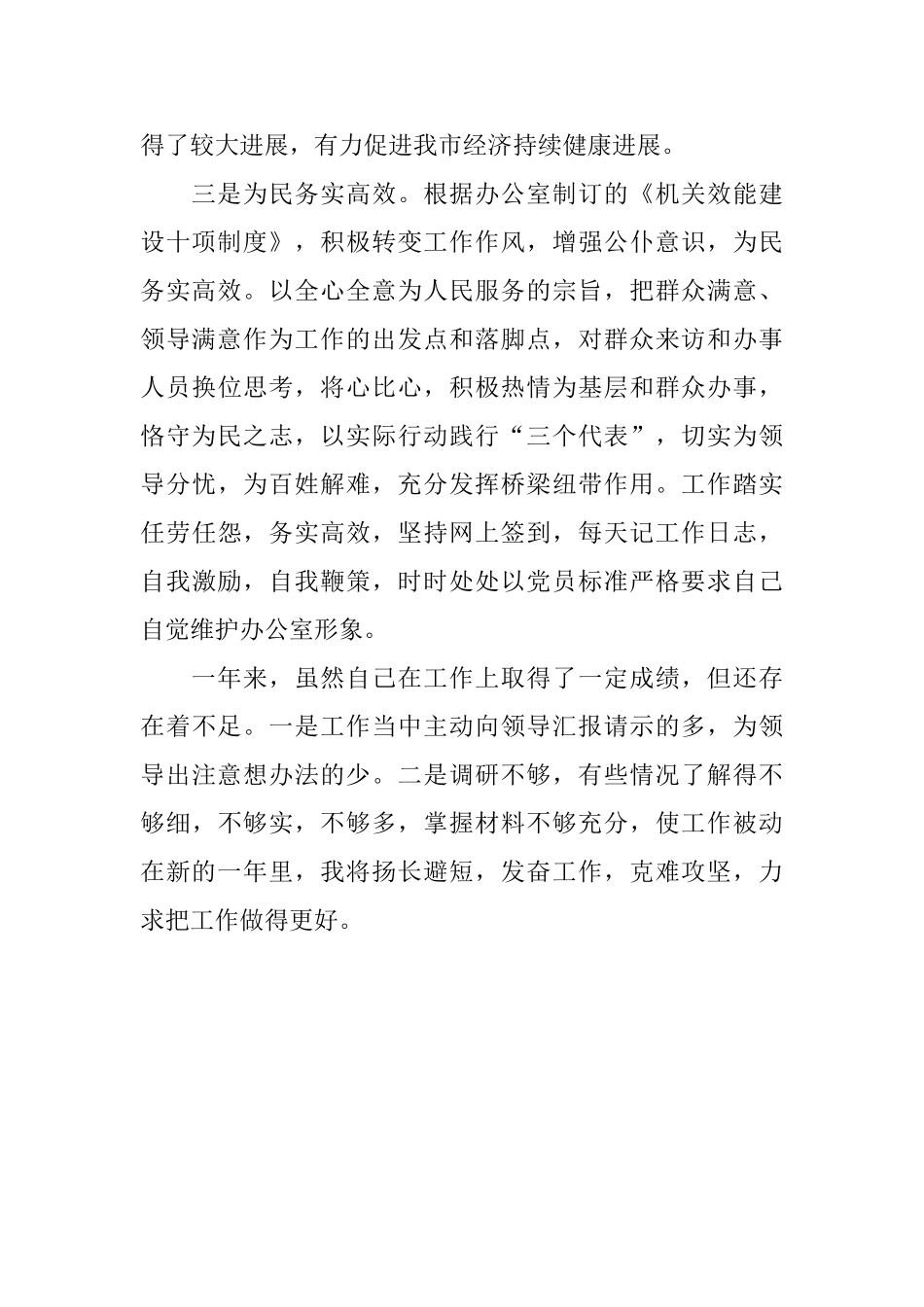 得了较大进展，有力促进我市经济持续健康进展。

三是为民务实高效。根据办公室制订的《机关效能建设十项制度》，积极转变工作作风，增强公仆意识，为民务实高效。以全心全意为人民服务的宗旨，把群众满意、领导满意作为工作的出发点和落脚点，对群众来访和办事人员换位思考，将心比心，积极热情为基层和群众办事，恪守为民之志，以实际行动践行“三个代表”，切实为领导分忧，为百姓解难，充分发挥桥梁纽带作用。工作踏实任劳任怨，务实高效，坚持网上签到，每天记工作日志，自我激励，自我鞭策，时时处处以党员标准严格要求自己自觉维护办公室形象。

一年来，虽然自己在工作上取得了一定成绩，但还存在着不足。一是工作当中主动向领导汇报请示的多，为领导出注意想办法的少。二是调研不够，有些情况了解得不够细，不够实，不够多，掌握材料不够充分，使工作被动在新的一年里，我将扬长避短，发奋工作，克难攻坚，力求把工作做得更好。